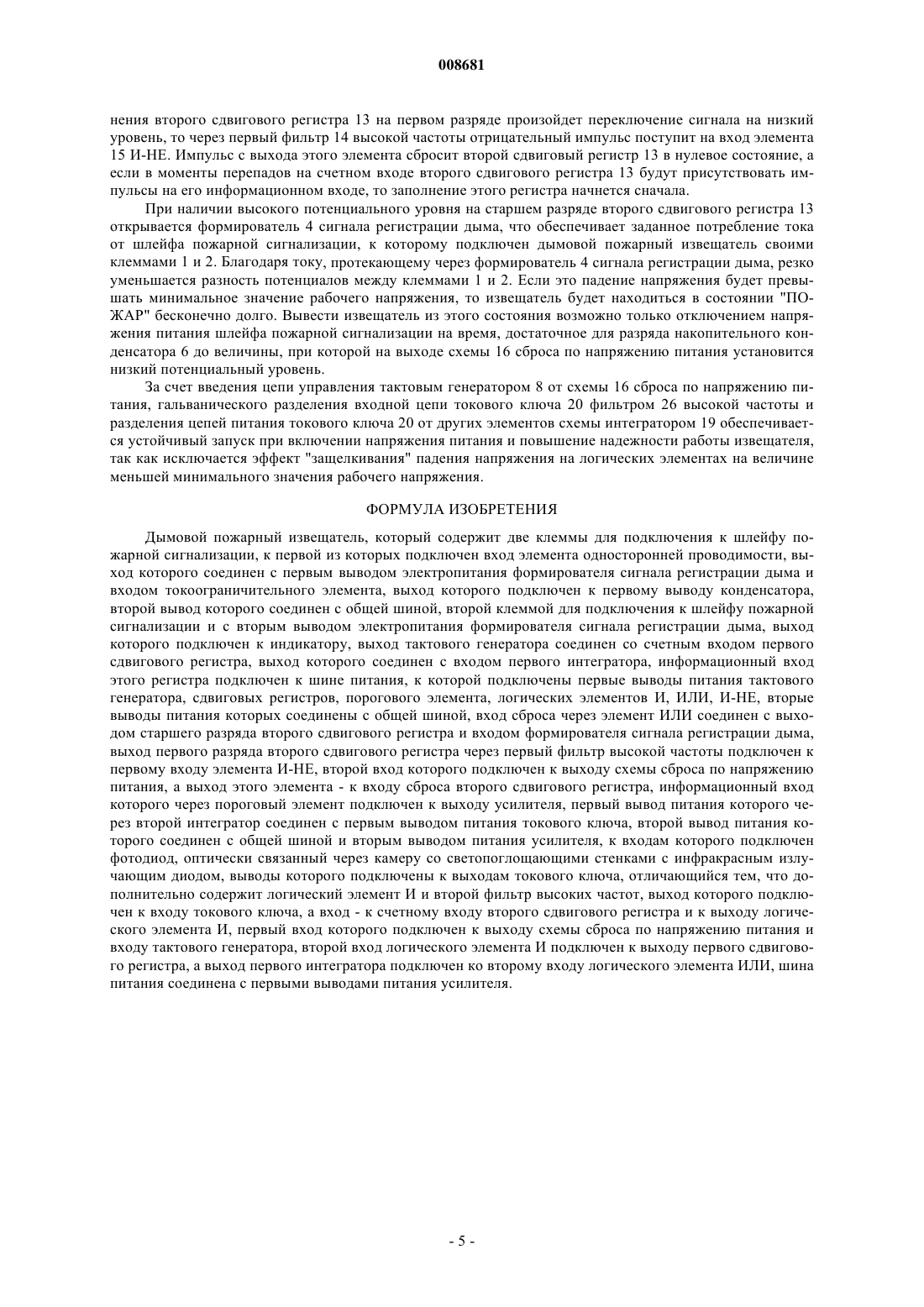 008681

нения второго сдвигового регистра 13 на первом разряде произойдет переключение сигнала на низкий уровень, то через первый фильтр 14 высокой частоты отрицательный импульс поступит на вход элемента 15 И-НЕ. Импульс с выхода этого элемента сбросит второй сдвиговый регистр 13 в нулевое состояние, а если в моменты перепадов на счетном входе второго сдвигового регистра 13 будут присутствовать импульсы на его информационном входе, то заполнение этого регистра начнется сначала.

При наличии высокого потенциального уровня на старшем разряде второго сдвигового регистра 13 открывается формирователь 4 сигнала регистрации дыма, что обеспечивает заданное потребление тока от шлейфа пожарной сигнализации, к которому подключен дымовой пожарный извещатель своими клеммами 1 и 2. Благодаря току, протекающему через формирователь 4 сигнала регистрации дыма, резко уменьшается разность потенциалов между клеммами 1 и 2. Если это падение напряжения будет превышать минимальное значение рабочего напряжения, то извещатель будет находиться в состоянии "ПОЖАР" бесконечно долго. Вывести извещатель из этого состояния возможно только отключением напряжения питания шлейфа пожарной сигнализации на время, достаточное для разряда накопительного конденсатора 6 до величины, при которой на выходе схемы 16 сброса по напряжению питания установится низкий потенциальный уровень.

За счет введения цепи управления тактовым генератором 8 от схемы 16 сброса по напряжению питания, гальванического разделения входной цепи токового ключа 20 фильтром 26 высокой частоты и разделения цепей питания токового ключа 20 от других элементов схемы интегратором 19 обеспечивается устойчивый запуск при включении напряжения питания и повышение надежности работы извещателя, так как исключается эффект "защелкивания" падения напряжения на логических элементах на величине меньшей минимального значения рабочего напряжения.

ФОРМУЛА ИЗОБРЕТЕНИЯ

Дымовой пожарный извещатель, который содержит две клеммы для подключения к шлейфу пожарной сигнализации, к первой из которых подключен вход элемента односторонней проводимости, выход которого соединен с первым выводом электропитания формирователя сигнала регистрации дыма и входом токоограничительного элемента, выход которого подключен к первому выводу конденсатора, второй вывод которого соединен с общей шиной, второй клеммой для подключения к шлейфу пожарной сигнализации и с вторым выводом электропитания формирователя сигнала регистрации дыма, выход которого подключен к индикатору, выход тактового генератора соединен со счетным входом первого сдвигового регистра, выход которого соединен с входом первого интегратора, информационный вход этого регистра подключен к шине питания, к которой подключены первые выводы питания тактового генератора, сдвиговых регистров, порогового элемента, логических элементов И, ИЛИ, И-НЕ, вторые выводы питания которых соединены с общей шиной, вход сброса через элемент ИЛИ соединен с выходом старшего разряда второго сдвигового регистра и входом формирователя сигнала регистрации дыма, выход первого разряда второго сдвигового регистра через первый фильтр высокой частоты подключен к первому входу элемента И-НЕ, второй вход которого подключен к выходу схемы сброса по напряжению питания, а выход этого элемента - к входу сброса второго сдвигового регистра, информационный вход которого через пороговый элемент подключен к выходу усилителя, первый вывод питания которого через второй интегратор соединен с первым выводом питания токового ключа, второй вывод питания которого соединен с общей шиной и вторым выводом питания усилителя, к входам которого подключен фотодиод, оптически связанный через камеру со светопоглощающими стенками с инфракрасным излучающим диодом, выводы которого подключены к выходам токового ключа, отличающийся тем, что дополнительно содержит логический элемент И и второй фильтр высоких частот, выход которого подключен к входу токового ключа, а вход - к счетному входу второго сдвигового регистра и к выходу логического элемента И, первый вход которого подключен к выходу схемы сброса по напряжению питания и входу тактового генератора, второй вход логического элемента И подключен к выходу первого сдвигового регистра, а выход первого интегратора подключен ко второму входу логического элемента ИЛИ, шина питания соединена с первыми выводами питания усилителя.

- 5 -